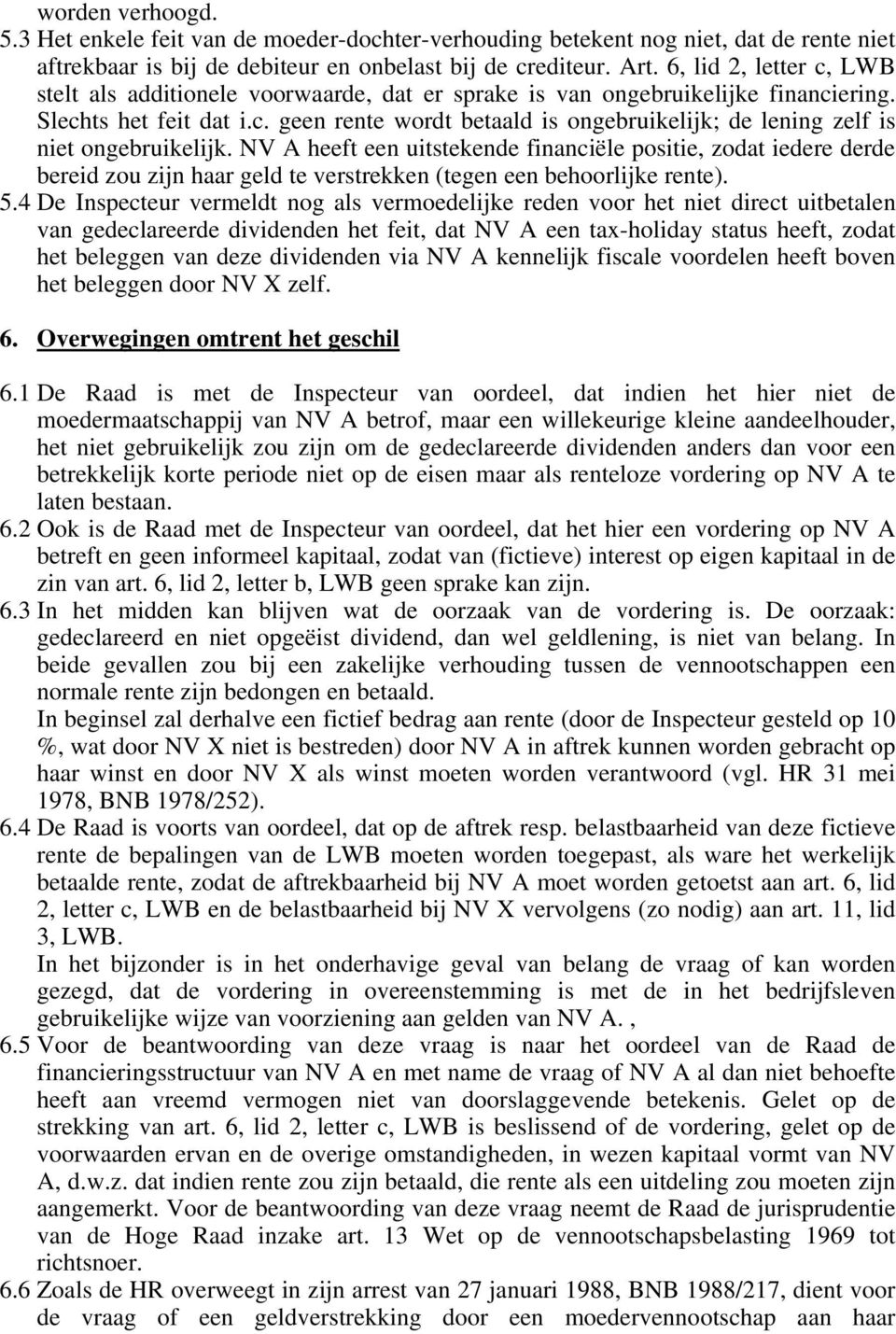 worden verhoogd.

5.3 Het enkele feit van de moeder-dochter-verhouding betekent nog niet, dat de rente niet aftrekbaar is bij de debiteur en onbelast bij de crediteur. Art. 6, lid 2, letter c, LWB stelt als additionele voorwaarde, dat er sprake is van ongebruikelijke financiering. Slechts het feit dat i.c. geen rente wordt betaald is ongebruikelijk; de lening zelf is niet ongebruikelijk. NV A heeft een uitstekende financiële positie, zodat iedere derde bereid zou zijn haar geld te verstrekken (tegen een behoorlijke rente).

5.4 De Inspecteur vermeldt nog als vermoedelijke reden voor het niet direct uitbetalen van gedeclareerde dividenden het feit, dat NV A een tax-holiday status heeft, zodat het beleggen van deze dividenden via NV A kennelijk fiscale voordelen heeft boven het beleggen door NV X zelf.

6. Overwegingen omtrent het geschil

6.1 De Raad is met de Inspecteur van oordeel, dat indien het hier niet de moedermaatschappij van NV A betrof, maar een willekeurige kleine aandeelhouder, het niet gebruikelijk zou zijn om de gedeclareerde dividenden anders dan voor een betrekkelijk korte periode niet op de eisen maar als renteloze vordering op NV A te laten bestaan.

6.2 Ook is de Raad met de Inspecteur van oordeel, dat het hier een vordering op NV A betreft en geen informeel kapitaal, zodat van (fictieve) interest op eigen kapitaal in de zin van art. 6, lid 2, letter b, LWB geen sprake kan zijn.

6.3 In het midden kan blijven wat de oorzaak van de vordering is. De oorzaak: gedeclareerd en niet opgeëist dividend, dan wel geldlening, is niet van belang. In beide gevallen zou bij een zakelijke verhouding tussen de vennootschappen een normale rente zijn bedongen en betaald.
In beginsel zal derhalve een fictief bedrag aan rente (door de Inspecteur gesteld op 10 %, wat door NV X niet is bestreden) door NV A in aftrek kunnen worden gebracht op haar winst en door NV X als winst moeten worden verantwoord (vgl. HR 31 mei 1978, BNB 1978/252).

6.4 De Raad is voorts van oordeel, dat op de aftrek resp. belastbaarheid van deze fictieve rente de bepalingen van de LWB moeten worden toegepast, als ware het werkelijk betaalde rente, zodat de aftrekbaarheid bij NV A moet worden getoetst aan art. 6, lid 2, letter c, LWB en de belastbaarheid bij NV X vervolgens (zo nodig) aan art. 11, lid 3, LWB.
In het bijzonder is in het onderhavige geval van belang de vraag of kan worden gezegd, dat de vordering in overeenstemming is met de in het bedrijfsleven gebruikelijke wijze van voorziening aan gelden van NV A. ,

6.5 Voor de beantwoording van deze vraag is naar het oordeel van de Raad de financieringsstructuur van NV A en met name de vraag of NV A al dan niet behoefte heeft aan vreemd vermogen niet van doorslaggevende betekenis. Gelet op de strekking van art. 6, lid 2, letter c, LWB is beslissend of de vordering, gelet op de voorwaarden ervan en de overige omstandigheden, in wezen kapitaal vormt van NV A, d.w.z. dat indien rente zou zijn betaald, die rente als een uitdeling zou moeten zijn aangemerkt. Voor de beantwoording van deze vraag neemt de Raad de jurisprudentie van de Hoge Raad inzake art. 13 Wet op de vennootschapsbelasting 1969 tot richtsnoer.

6.6 Zoals de HR overweegt in zijn arrest van 27 januari 1988, BNB 1988/217, dient voor de vraag of een geldverstrekking door een moedervennootschap aan haar